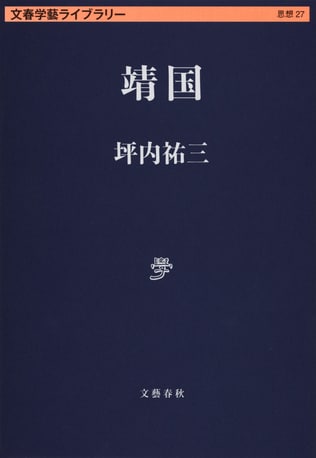 文春学藝ライブラリー

思想 27

靖国

坪内祐三

学

文藝春秋